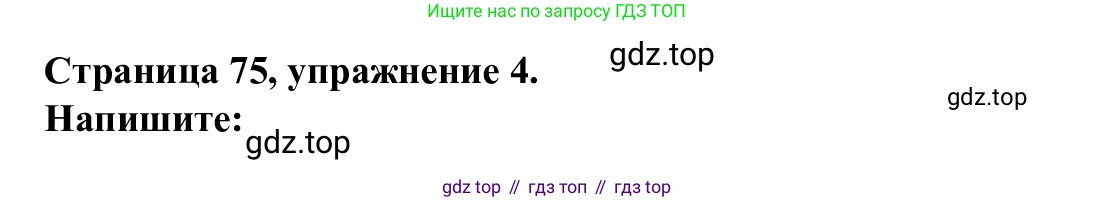 Ищите нас по запросу ГДЗ ТОП

Страница 75, упражнение 4. gdz.top

gdz.top

Напишите: gdz.top

gdz top // гдз топ // гдз top